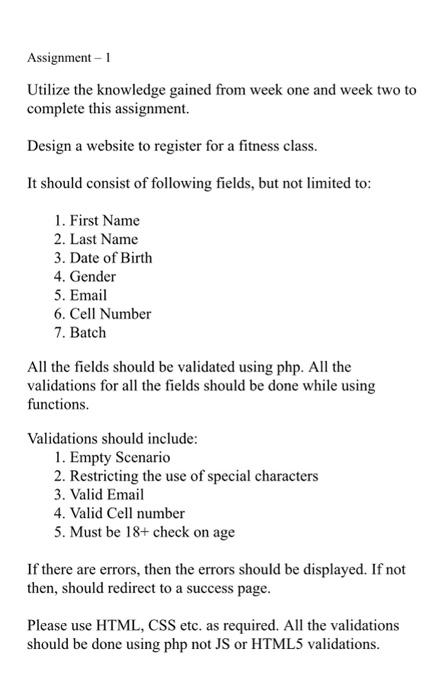 Assignment – 1

Utilize the knowledge gained from week one and week two to complete this assignment.

Design a website to register for a fitness class.

It should consist of following fields, but not limited to:

1. First Name
2. Last Name
3. Date of Birth
4. Gender
5. Email
6. Cell Number
7. Batch

All the fields should be validated using php. All the validations for all the fields should be done while using functions.

Validations should include:
1. Empty Scenario
2. Restricting the use of special characters
3. Valid Email
4. Valid Cell number
5. Must be 18+ check on age

If there are errors, then the errors should be displayed. If not then, should redirect to a success page.

Please use HTML, CSS etc. as required. All the validations should be done using php not JS or HTML5 validations.